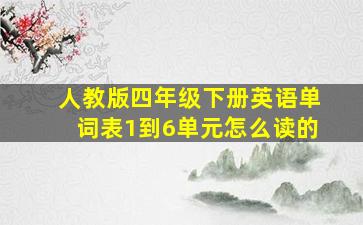 人教版四年级下册英语单词表1到6单元怎么读的